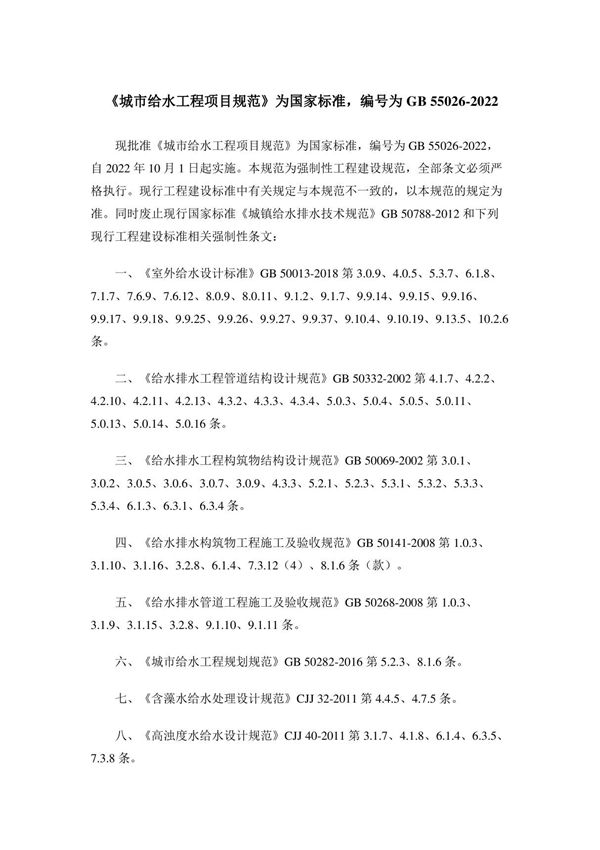 《城市给水工程项目规范》为国家标准，编号为 GB 55026-2022

现批准《城市给水工程项目规范》为国家标准，编号为 GB 55026-2022，自 2022 年 10 月 1 日起实施。本规范为强制性工程建设规范，全部条文必须严格执行。现行工程建设标准中有关规定与本规范不一致的，以本规范的规定为准。同时废止现行国家标准《城镇给水排水技术规范》GB 50788-2012 和下列现行工程建设标准相关强制性条文：

一、《室外给水设计标准》GB 50013-2018 第 3.0.9、4.0.5、5.3.7、6.1.8、7.1.7、7.6.9、7.6.12、8.0.9、8.0.11、9.1.2、9.1.7、9.9.14、9.9.15、9.9.16、9.9.17、9.9.18、9.9.25、9.9.26、9.9.27、9.9.37、9.10.4、9.10.19、9.13.5、10.2.6 条。

二、《给水排水工程管道结构设计规范》GB 50332-2002 第 4.1.7、4.2.2、4.2.10、4.2.11、4.2.13、4.3.2、4.3.3、4.3.4、5.0.3、5.0.4、5.0.5、5.0.11、5.0.13、5.0.14、5.0.16 条。

三、《给水排水工程构筑物结构设计规范》GB 50069-2002 第 3.0.1、3.0.2、3.0.5、3.0.6、3.0.7、3.0.9、4.3.3、5.2.1、5.2.3、5.3.1、5.3.2、5.3.3、5.3.4、6.1.3、6.3.1、6.3.4 条。

四、《给水排水构筑物工程施工及验收规范》GB 50141-2008 第 1.0.3、3.1.10、3.1.16、3.2.8、6.1.4、7.3.12（4）、8.1.6 条（款）。

五、《给水排水管道工程施工及验收规范》GB 50268-2008 第 1.0.3、3.1.9、3.1.15、3.2.8、9.1.10、9.1.11 条。

六、《城市给水工程规划规范》GB 50282-2016 第 5.2.3、8.1.6 条。

七、《含藻水给水处理设计规范》CJJ 32-2011 第 4.4.5、4.7.5 条。

八、《高浊度水给水设计规范》CJJ 40-2011 第 3.1.7、4.1.8、6.1.4、6.3.5、7.3.8 条。